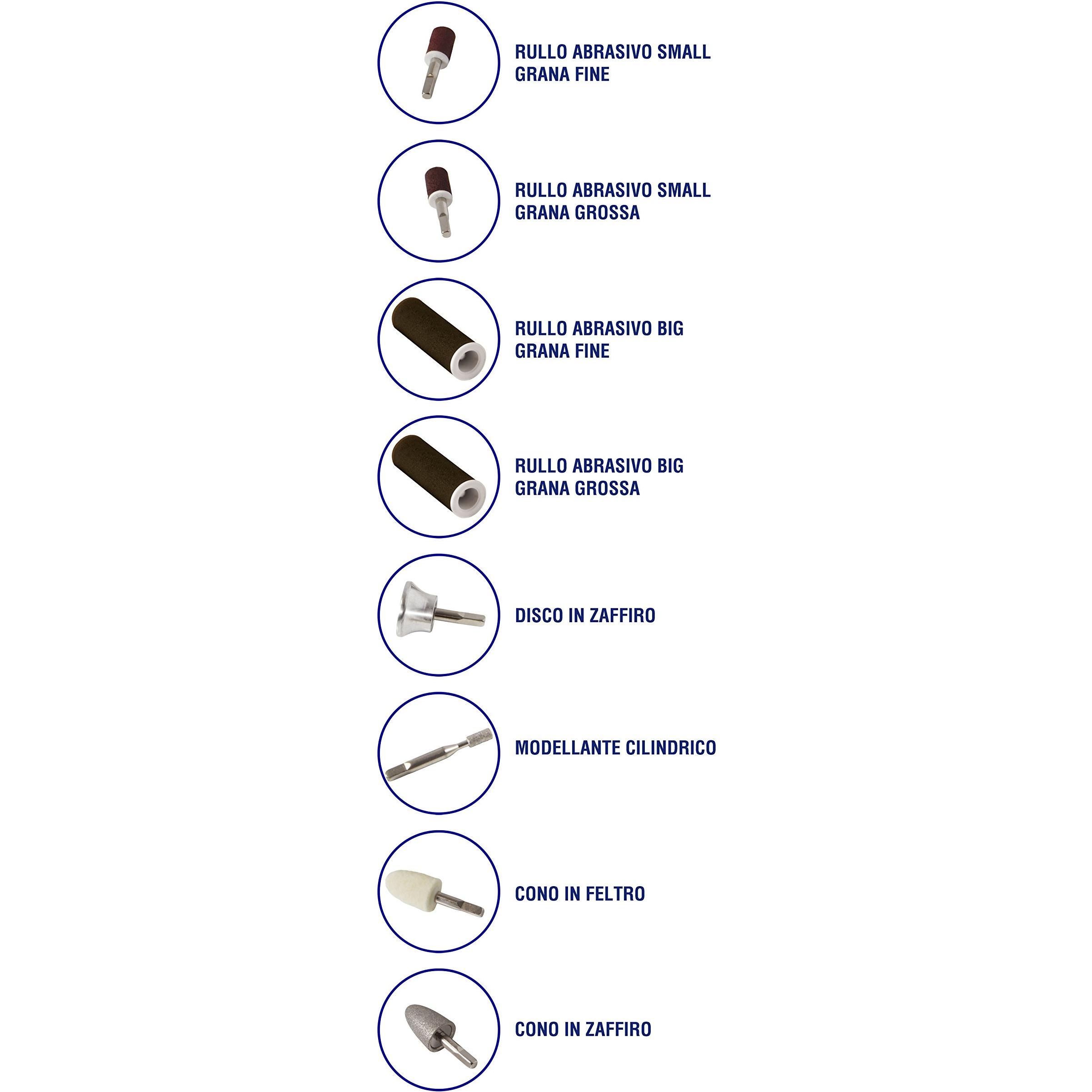 RULLO ABRASIVO SMALL
GRANA FINE

RULLO ABRASIVO SMALL
GRANA GROSSA

RULLO ABRASIVO BIG
GRANA FINE

RULLO ABRASIVO BIG
GRANA GROSSA

DISCO IN ZAFFIRO

MODELLANTE CILINDRICO

CONO IN FELTRO

CONO IN ZAFFIRO